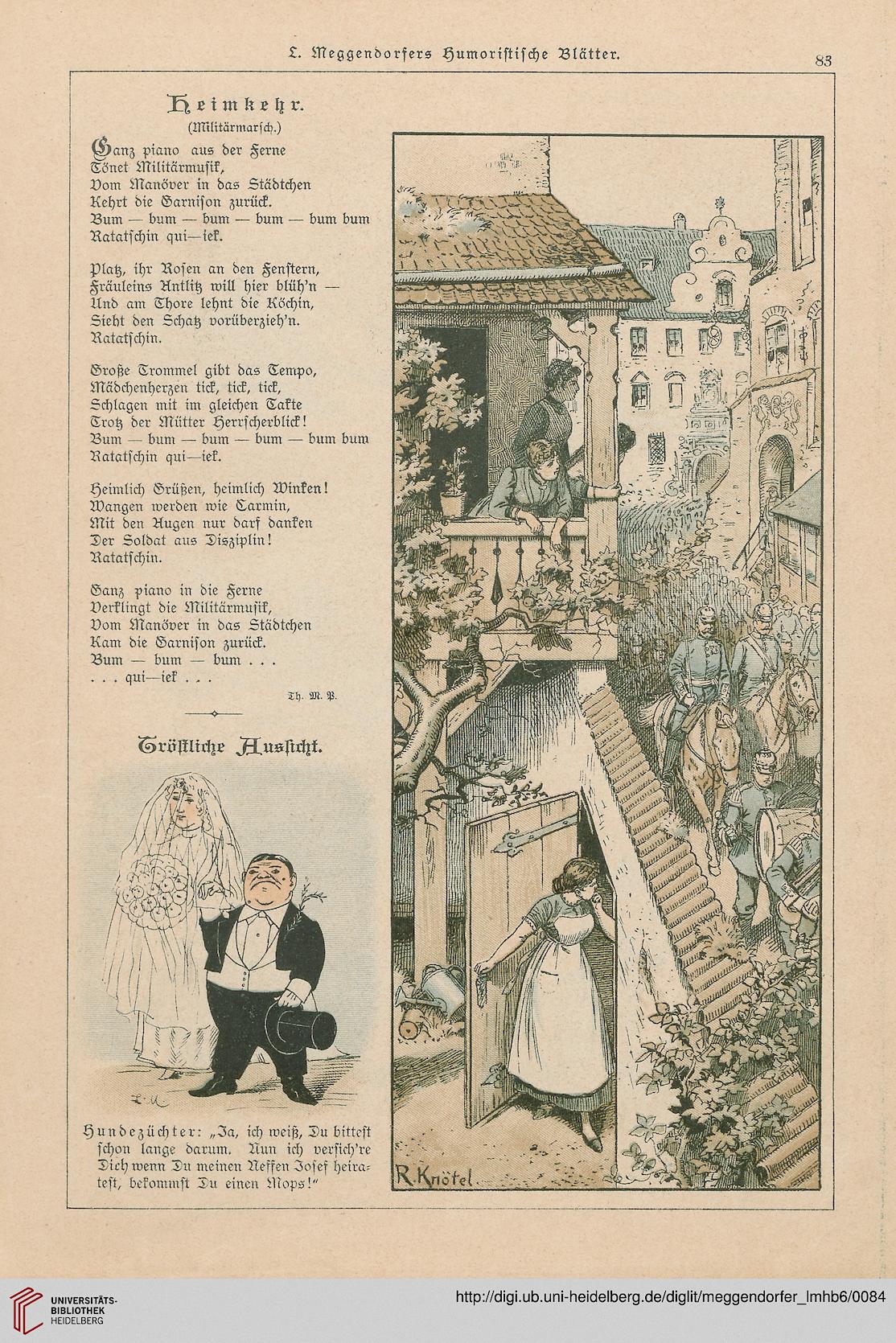 L. Meggendorfers Humoristische Blätter. 83

Heimkehr.
(Militärmarsch.)

Ganz piano aus der Ferne
Tönet Militärmusik,
Vom Manöver in das Städtchen
Kehrt die Garnison zurück.
Bum — bum — bum — bum — bum bum
Ratatschin qui—iek.

Platz, ihr Rosen an den Fenstern,
Fräuleins Antlitz will hier blüh'n —
Und am Thore lehnt die Köchin,
Sieht den Schatz vorüberzieh'n.
Ratatschin.

Große Trommel gibt das Tempo,
Mädchenherzen tick, tick, tick,
Schlagen mit im gleichen Takte
Trotz der Mütter Herrscherblick!
Bum — bum — bum — bum — bum bum
Ratatschin qui—iek.

Heimlich Grüßen, heimlich Winken!
Wangen werden wie Carmin,
Mit den Augen nur darf danken
Der Soldat aus Disziplin!
Ratatschin.

Ganz piano in die Ferne
Verklingt die Militärmusik,
Vom Manöver in das Städtchen
Kam die Garnison zurück.
Bum — bum — bum . . .
. . . qui—iek . . .

Th. M. P.

Tröstliche Aussicht.

Hundezüchter: „Ja, ich weiß, Du bittest schon lange darum. Nun ich versich're Dich wenn Du meinen Neffen Josef heiratest, bekommst Du einen Mops!"

R. Knötel

UNIVERSITÄTS-BIBLIOTHEK HEIDELBERG

http://digi.ub.uni-heidelberg.de/diglit/meggendorfer_lmhb6/0084